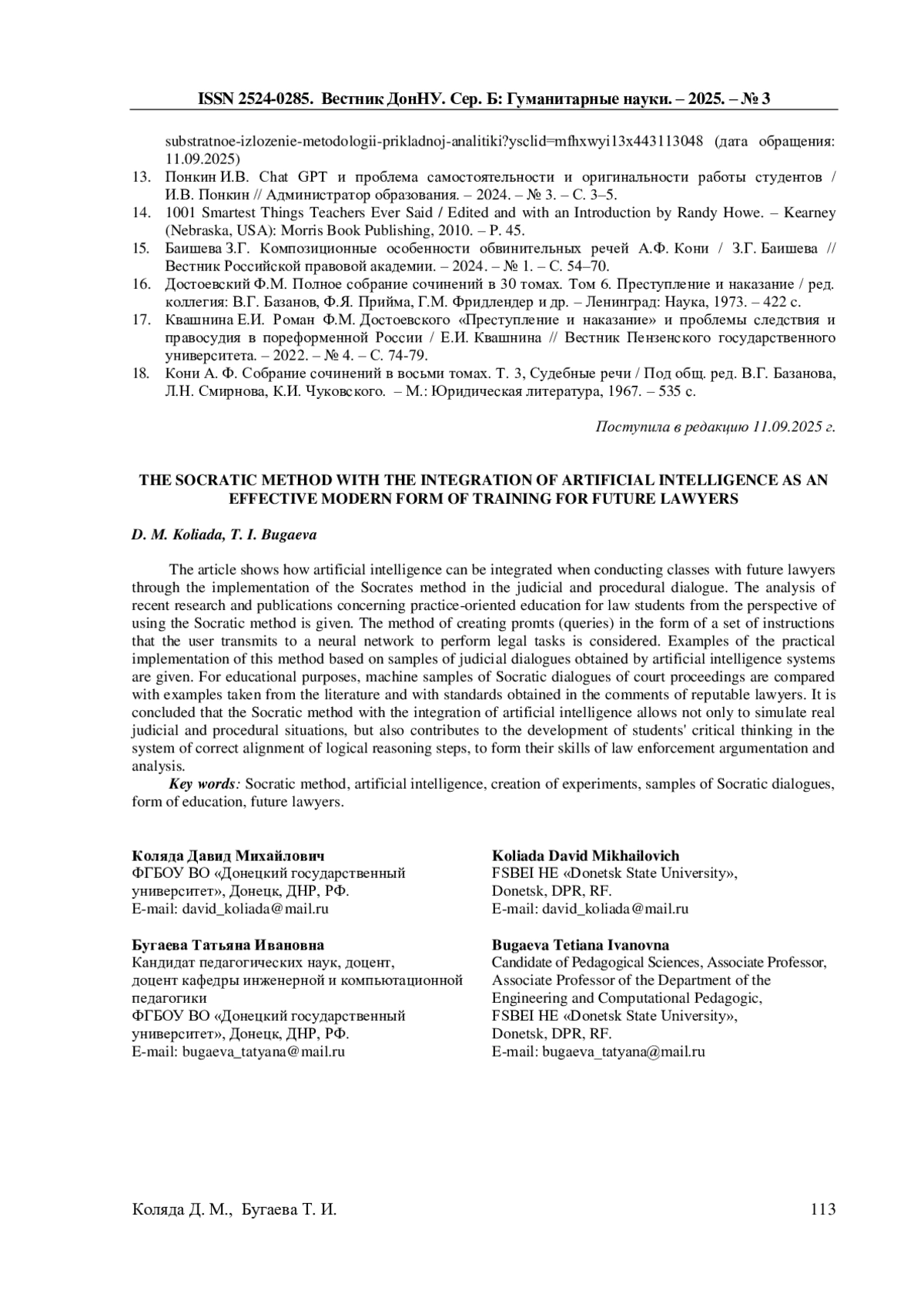 ISSN 2524-0285. Вестник ДонНУ. Сер. Б: Гуманитарные науки. – 2025. – № 3

substratnoe-izlozenie-metodologii-prikladnoj-analitiki?ysclid=mfhxwyi13x443113048 (дата обращения: 11.09.2025)

13. Понкин И.В. Chat GPT и проблема самостоятельности и оригинальности работы студентов / И.В. Понкин // Администратор образования. – 2024. – № 3. – С. 3–5.

14. 1001 Smartest Things Teachers Ever Said / Edited and with an Introduction by Randy Howe. – Kearney (Nebraska, USA): Morris Book Publishing, 2010. – P. 45.

15. Баишева З.Г. Композиционные особенности обвинительных речей А.Ф. Кони / З.Г. Баишева // Вестник Российской правовой академии. – 2024. – № 1. – С. 54–70.

16. Достоевский Ф.М. Полное собрание сочинений в 30 томах. Том 6. Преступление и наказание / ред. коллегия: В.Г. Базанов, Ф.Я. Прийма, Г.М. Фридлендер и др. – Ленинград: Наука, 1973. – 422 с.

17. Квашнина Е.И. Роман Ф.М. Достоевского «Преступление и наказание» и проблемы следствия и правосудия в пореформенной России / Е.И. Квашнина // Вестник Пензенского государственного университета. – 2022. – № 4. – С. 74-79.

18. Кони А. Ф. Собрание сочинений в восьми томах. Т. 3, Судебные речи / Под общ. ред. В.Г. Базанова, Л.Н. Смирнова, К.И. Чуковского. – М.: Юридическая литература, 1967. – 535 с.

Поступила в редакцию 11.09.2025 г.

THE SOCRATIC METHOD WITH THE INTEGRATION OF ARTIFICIAL INTELLIGENCE AS AN EFFECTIVE MODERN FORM OF TRAINING FOR FUTURE LAWYERS

D. M. Koliada, T. I. Bugaeva

The article shows how artificial intelligence can be integrated when conducting classes with future lawyers through the implementation of the Socrates method in the judicial and procedural dialogue. The analysis of recent research and publications concerning practice-oriented education for law students from the perspective of using the Socratic method is given. The method of creating promts (queries) in the form of a set of instructions that the user transmits to a neural network to perform legal tasks is considered. Examples of the practical implementation of this method based on samples of judicial dialogues obtained by artificial intelligence systems are given. For educational purposes, machine samples of Socratic dialogues of court proceedings are compared with examples taken from the literature and with standards obtained in the comments of reputable lawyers. It is concluded that the Socratic method with the integration of artificial intelligence allows not only to simulate real judicial and procedural situations, but also contributes to the development of students' critical thinking in the system of correct alignment of logical reasoning steps, to form their skills of law enforcement argumentation and analysis.

Key words: Socratic method, artificial intelligence, creation of experiments, samples of Socratic dialogues, form of education, future lawyers.

Коляда Давид Михайлович
ФГБОУ ВО «Донецкий государственный университет», Донецк, ДНР, РФ.
E-mail: david_koliada@mail.ru

Бугаева Татьяна Ивановна
Кандидат педагогических наук, доцент, доцент кафедры инженерной и компьютационной педагогики
ФГБОУ ВО «Донецкий государственный университет», Донецк, ДНР, РФ.
E-mail: bugaeva_tatyana@mail.ru

Koliada David Mikhailovich
FSBEI HE «Donetsk State University», Donetsk, DPR, RF.
E-mail: david_koliada@mail.ru

Bugaeva Tetiana Ivanovna
Candidate of Pedagogical Sciences, Associate Professor, Associate Professor of the Department of the Engineering and Computational Pedagogic,
FSBEI HE «Donetsk State University», Donetsk, DPR, RF.
E-mail: bugaeva_tatyana@mail.ru

Коляда Д. М., Бугаева Т. И.
113